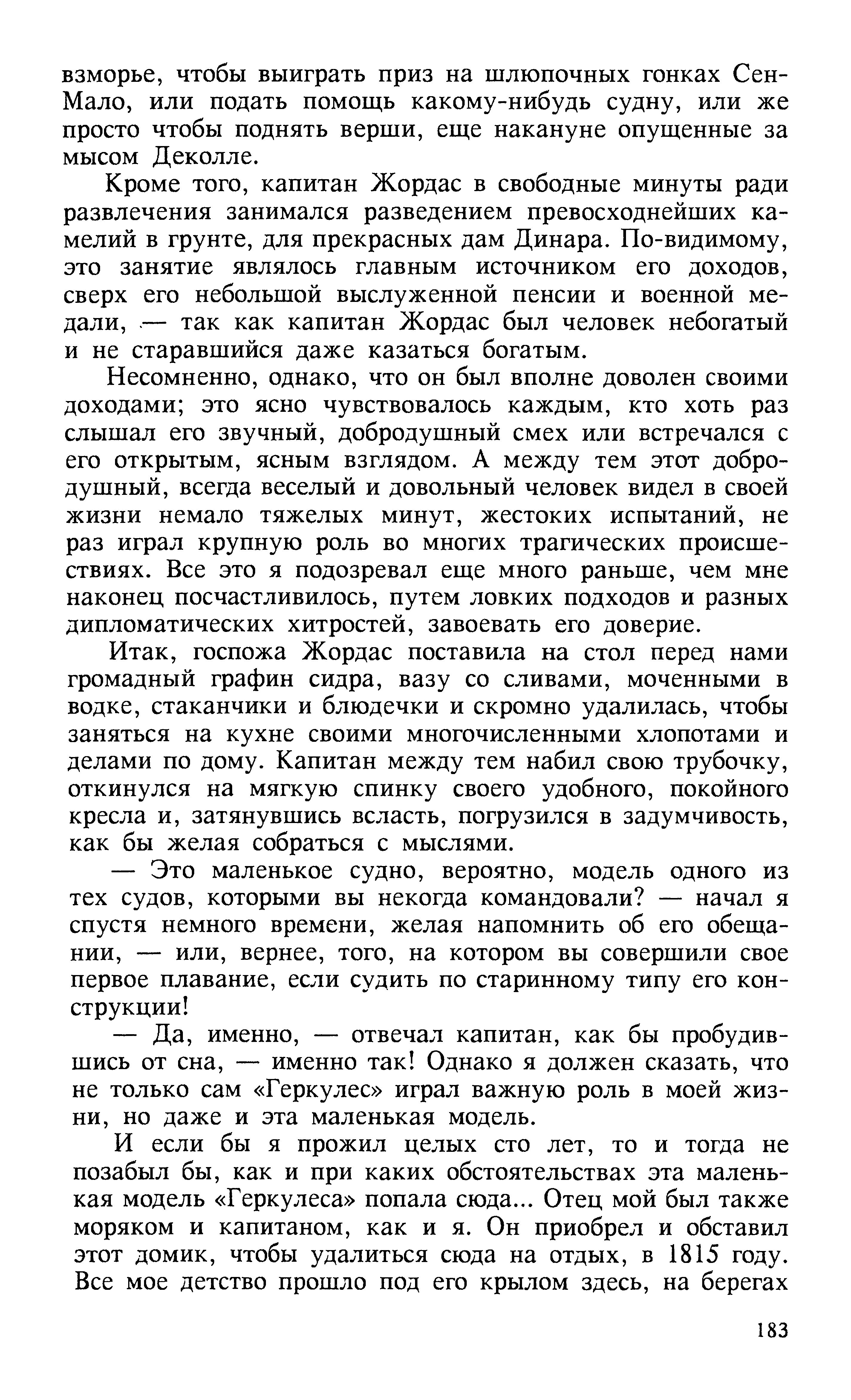 взморье, чтобы выиграть приз на шлюпочных гонках Сен-Мало, или подать помощь какому-нибудь судну, или же просто чтобы поднять верши, еще накануне опущенные за мысом Деколле.

Кроме того, капитан Жордас в свободные минуты ради развлечения занимался разведением превосходнейших камелий в грунте, для прекрасных дам Динара. По-видимому, это занятие являлось главным источником его доходов, сверх его небольшой выслуженной пенсии и военной медали, — так как капитан Жордас был человек небогатый и не старавшийся даже казаться богатым.

Несомненно, однако, что он был вполне доволен своими доходами; это ясно чувствовалось каждым, кто хоть раз слышал его звучный, добродушный смех или встречался с его открытым, ясным взглядом. А между тем этот добродушный, всегда веселый и довольный человек видел в своей жизни немало тяжелых минут, жестоких испытаний, не раз играл крупную роль во многих трагических происшествиях. Все это я подозревал еще много раньше, чем мне наконец посчастливилось, путем ловких подходов и разных дипломатических хитростей, завоевать его доверие.

Итак, госпожа Жордас поставила на стол перед нами громадный графин сидра, вазу со сливами, моченными в водке, стаканчики и блюдечки и скромно удалилась, чтобы заняться на кухне своими многочисленными хлопотами и делами по дому. Капитан между тем набил свою трубочку, откинулся на мягкую спинку своего удобного, покойного кресла и, затянувшись всласть, погрузился в задумчивость, как бы желая собраться с мыслями.

— Это маленькое судно, вероятно, модель одного из тех судов, которыми вы некогда командовали? — начал я спустя немного времени, желая напомнить об его обещании, — или, вернее, того, на котором вы совершили свое первое плавание, если судить по старинному типу его конструкции!

— Да, именно, — отвечал капитан, как бы пробудившись от сна, — именно так! Однако я должен сказать, что не только сам «Геркулес» играл важную роль в моей жизни, но даже и эта маленькая модель.

И если бы я прожил целых сто лет, то и тогда не позабыл бы, как и при каких обстоятельствах эта маленькая модель «Геркулеса» попала сюда... Отец мой был также моряком и капитаном, как и я. Он приобрел и обставил этот домик, чтобы удалиться сюда на отдых, в 1815 году. Все мое детство прошло под его крылом здесь, на берегах

183